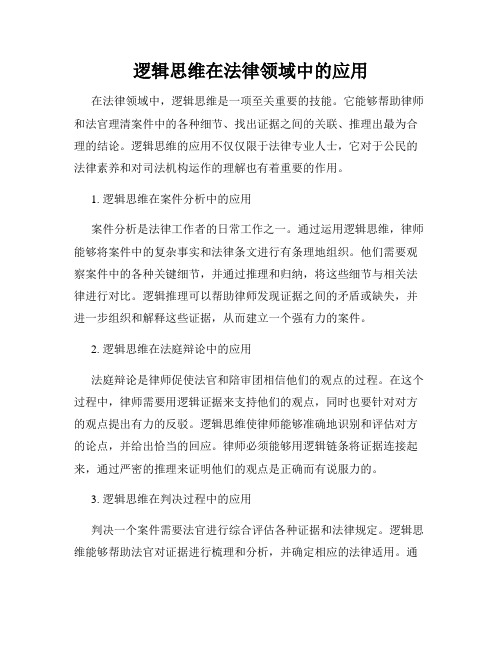 逻辑思维在法律领域中的应用

在法律领域中，逻辑思维是一项至关重要的技能。它能够帮助律师和法官理清案件中的各种细节、找出证据之间的关联、推理出最为合理的结论。逻辑思维的应用不仅仅限于法律专业人士，它对于公民的法律素养和对司法机构运作的理解也有着重要的作用。

1. 逻辑思维在案件分析中的应用

案件分析是法律工作者的日常工作之一。通过运用逻辑思维，律师能够将案件中的复杂事实和法律条文进行有条理地组织。他们需要观察案件中的各种关键细节，并通过推理和归纳，将这些细节与相关法律进行对比。逻辑推理可以帮助律师发现证据之间的矛盾或缺失，并进一步组织和解释这些证据，从而建立一个强有力的案件。

2. 逻辑思维在法庭辩论中的应用

法庭辩论是律师促使法官和陪审团相信他们的观点的过程。在这个过程中，律师需要用逻辑证据来支持他们的观点，同时也要针对对方的观点提出有力的反驳。逻辑思维使律师能够准确地识别和评估对方的论点，并给出恰当的回应。律师必须能够用逻辑链条将证据连接起来，通过严密的推理来证明他们的观点是正确而有说服力的。

3. 逻辑思维在判决过程中的应用

判决一个案件需要法官进行综合评估各种证据和法律规定。逻辑思维能够帮助法官对证据进行梳理和分析，并确定相应的法律适用。通